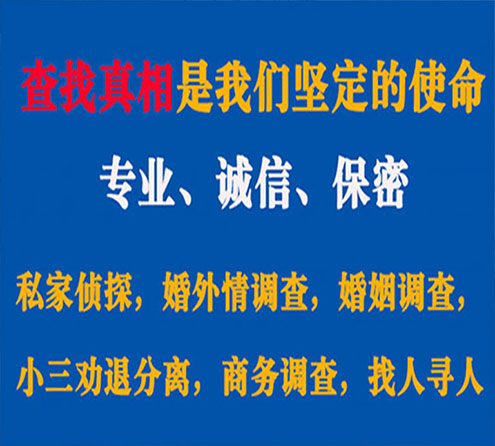 查找真相是我们坚定的使命

专业、诚信、保密

私家侦探，婚外情调查，婚姻调查，

小三劝退分离，商务调查，找人寻人